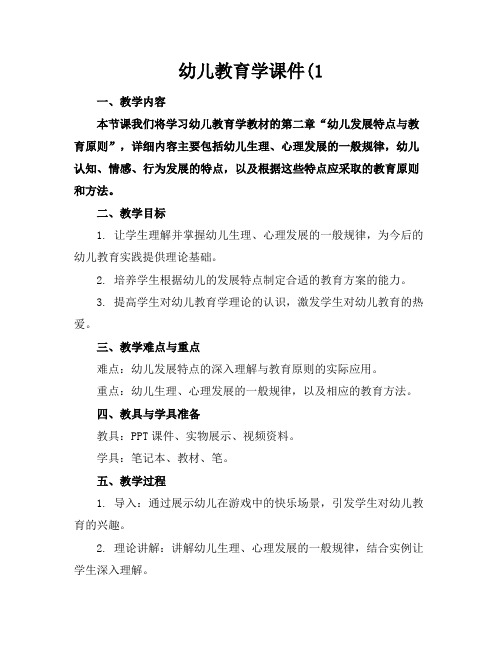 幼儿教育学课件(1

一、教学内容

本节课我们将学习幼儿教育学教材的第二章“幼儿发展特点与教育原则”，详细内容主要包括幼儿生理、心理发展的一般规律，幼儿认知、情感、行为发展的特点，以及根据这些特点应采取的教育原则和方法。

二、教学目标

1. 让学生理解并掌握幼儿生理、心理发展的一般规律，为今后的幼儿教育实践提供理论基础。

2. 培养学生根据幼儿的发展特点制定合适的教育方案的能力。

3. 提高学生对幼儿教育学理论的认识，激发学生对幼儿教育的热爱。

三、教学难点与重点

难点：幼儿发展特点的深入理解与教育原则的实际应用。

重点：幼儿生理、心理发展的一般规律，以及相应的教育方法。

四、教具与学具准备

教具：PPT课件、实物展示、视频资料。

学具：笔记本、教材、笔。

五、教学过程

1. 导入：通过展示幼儿在游戏中的快乐场景，引发学生对幼儿教育的兴趣。

2. 理论讲解：讲解幼儿生理、心理发展的一般规律，结合实例让学生深入理解。